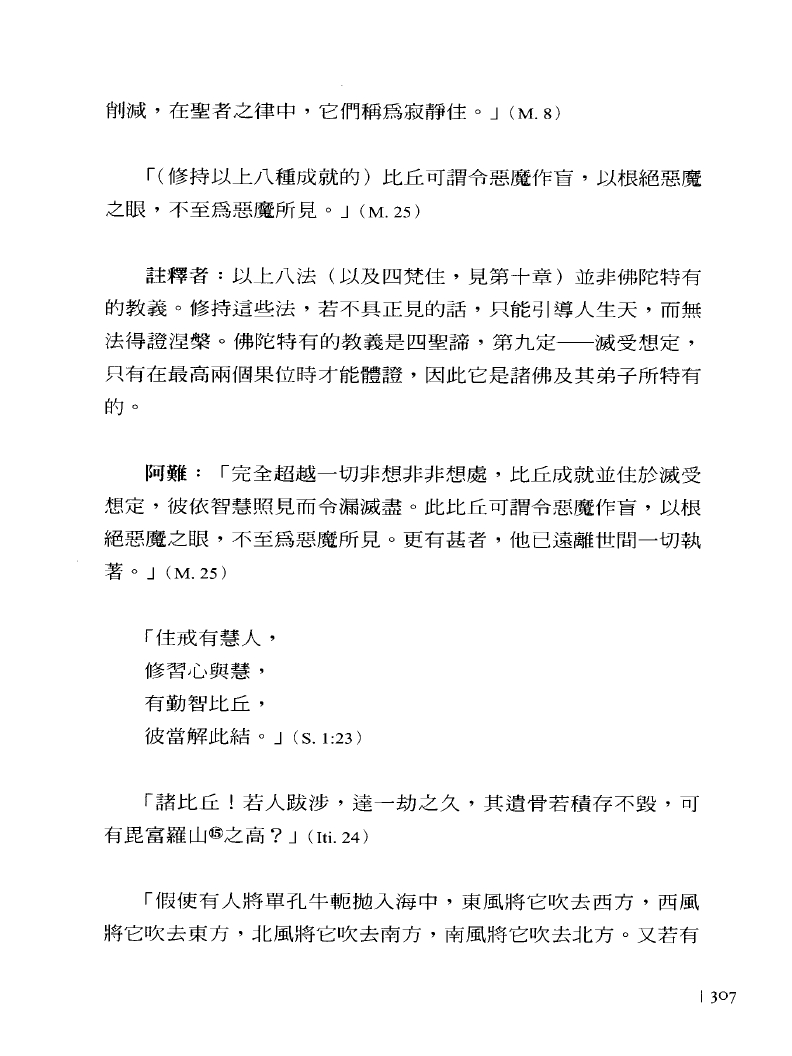 削減，在聖者之律中，它們稱爲寂靜住。」（M. 8）

「（修持以上八種成就的）比丘可謂令惡魔作盲，以根絕惡魔之眼，不至爲惡魔所見。」（M. 25）

註釋者：以上八法（以及四梵住，見第十章）並非佛陀特有的教義。修持這些法，若不具正見的話，只能引導人生天，而無法得證涅槃。佛陀特有的教義是四聖諦，第九定——滅受想定，只有在最高兩個果位時才能體證，因此它是諸佛及其弟子所特有的。

阿難：「完全超越一切非想非非想處，比丘成就並住於滅受想定，彼依智慧照見而令漏滅盡。此比丘可謂令惡魔作盲，以根絕惡魔之眼，不至爲惡魔所見。更有甚者，他已遠離世間一切執著。」（M. 25）

「住戒有慧人，
修習心與慧，
有勤智比丘，
彼當解此結。」（S. 1:23）

「諸比丘！若人跋涉，達一劫之久，其遺骨若積存不毀，可有毘富羅山⑮之高？」（Iti. 24）

「假使有人將單孔牛軛拋入海中，東風將它吹去西方，西風將它吹去東方，北風將它吹去南方，南風將它吹去北方。又若有

| 307